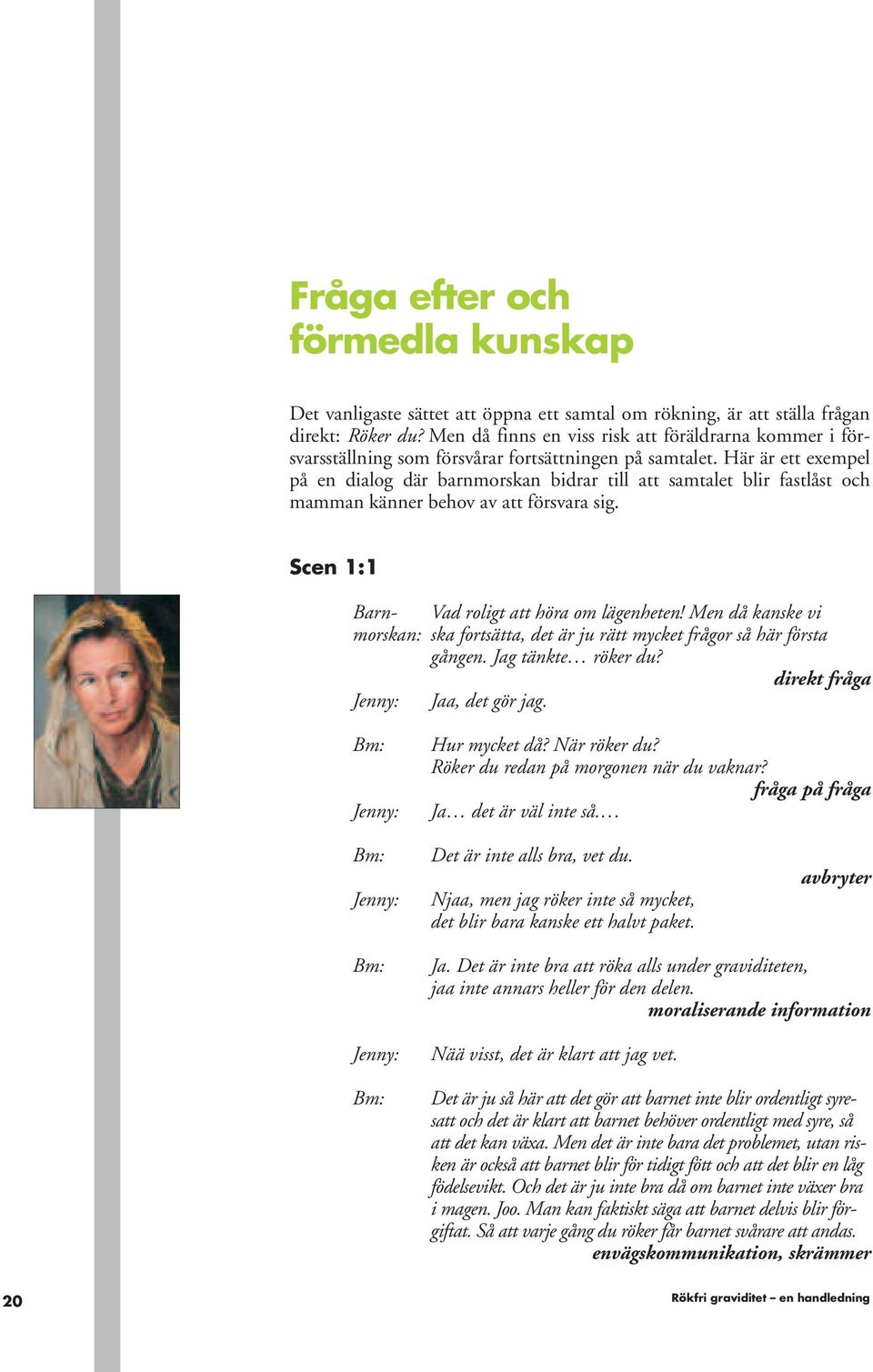 Fråga efter och förmedla kunskap

Det vanligaste sättet att öppna ett samtal om rökning, är att ställa frågan direkt: Röker du? Men då finns en viss risk att föräldrarna kommer i försvarsställning som försvårar fortsättningen på samtalet. Här är ett exempel på en dialog där barnmorskan bidrar till att samtalet blir fastlåst och mamman känner behov av att försvara sig.

Scen 1:1

Barnmorskan: Vad roligt att höra om lägenheten! Men då kanske vi ska fortsätta, det är ju rätt mycket frågor så här första gången. Jag tänkte… röker du?

direkt fråga

Jenny: Jaa, det gör jag.

Bm: Hur mycket då? När röker du? Röker du redan på morgonen när du vaknar?

fråga på fråga

Jenny: Ja… det är väl inte så.…

Bm: Det är inte alls bra, vet du.

avbryter

Jenny: Njaa, men jag röker inte så mycket, det blir bara kanske ett halvt paket.

Bm: Ja. Det är inte bra att röka alls under graviditeten, jaa inte annars heller för den delen.

moraliserande information

Jenny: Nää visst, det är klart att jag vet.

Bm: Det är ju så här att det gör att barnet inte blir ordentligt syresatt och det är klart att barnet behöver ordentligt med syre, så att det kan växa. Men det är inte bara det problemet, utan risken är också att barnet blir för tidigt fött och att det blir en låg födelsevikt. Och det är ju inte bra då om barnet inte växer bra i magen. Joo. Man kan faktiskt säga att barnet delvis blir förgiftat. Så att varje gång du röker får barnet svårare att andas.

envägskommunikation, skrämmer

20

Rökfri graviditet – en handledning